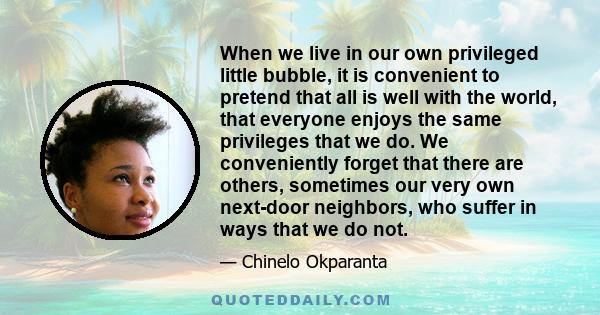 When we live in our own privileged little bubble, it is convenient to pretend that all is well with the world, that everyone enjoys the same privileges that we do. We conveniently forget that there are others, sometimes our very own next-door neighbors, who suffer in ways that we do not.

— Chinelo Okparanta

QUOTEDDAILY.COM